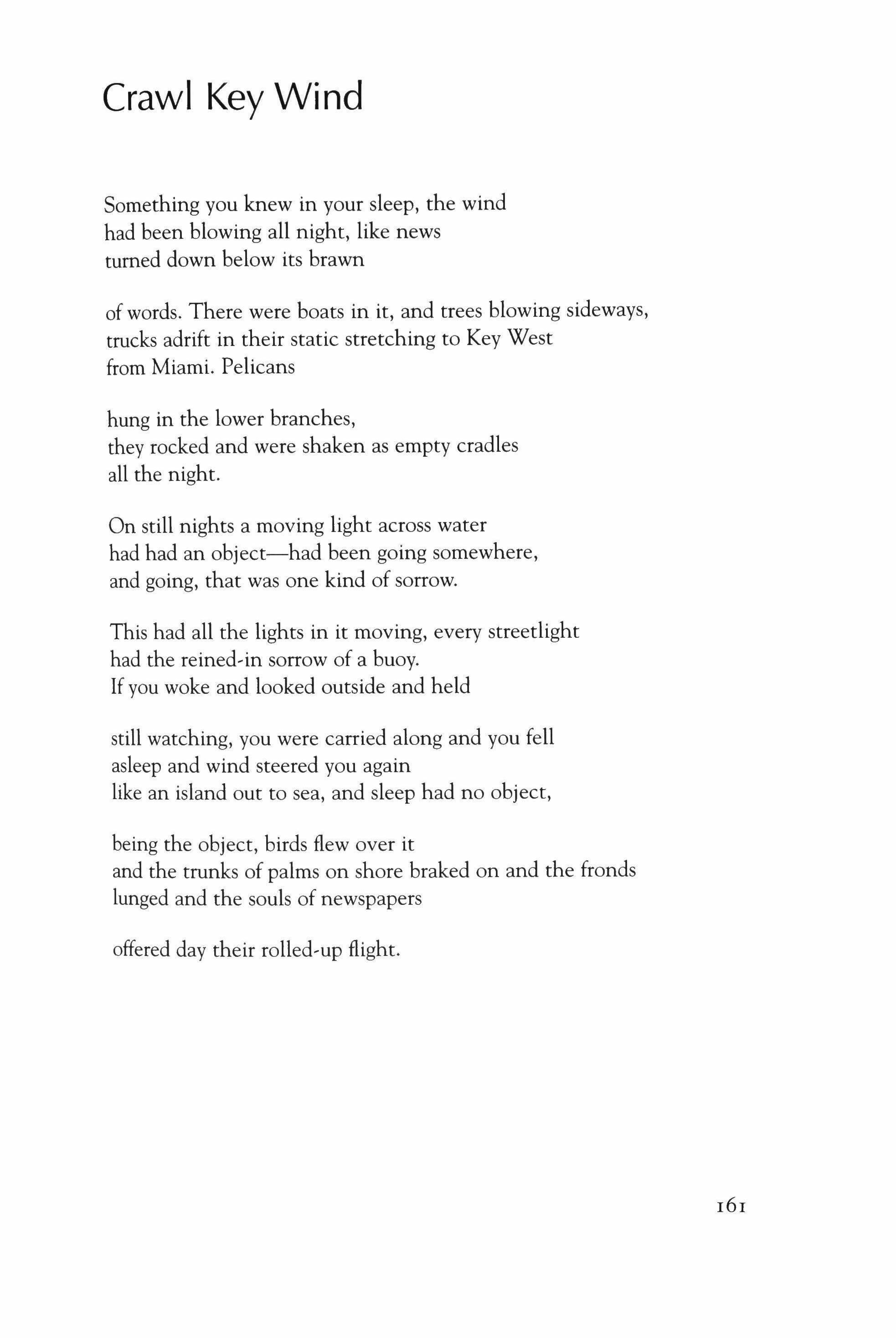 Crawl Key Wind

Something you knew in your sleep, the wind
had been blowing all night, like news
turned down below its brawn

of words. There were boats in it, and trees blowing sideways,
trucks adrift in their static stretching to Key West
from Miami. Pelicans

hung in the lower branches,
they rocked and were shaken as empty cradles
all the night.

On still nights a moving light across water
had had an object—had been going somewhere,
and going, that was one kind of sorrow.

This had all the lights in it moving, every streetlight
had the reined-in sorrow of a buoy.
If you woke and looked outside and held

still watching, you were carried along and you fell
asleep and wind steered you again
like an island out to sea, and sleep had no object,

being the object, birds flew over it
and the trunks of palms on shore braked on and the fronds
lunged and the souls of newspapers

offered day their rolled-up flight.

161